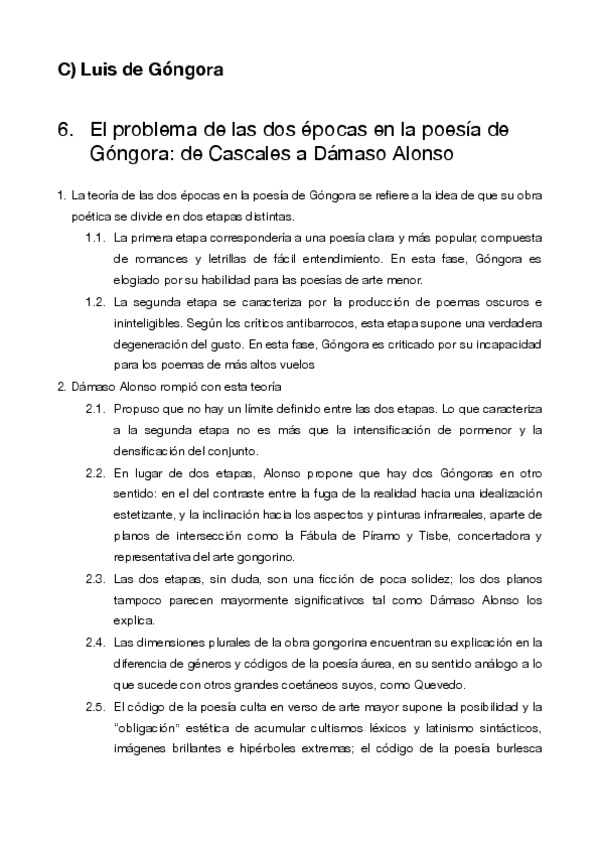 C) Luis de Góngora

6. El problema de las dos épocas en la poesía de Góngora: de Cascales a Dámaso Alonso

1. La teoría de las dos épocas en la poesía de Góngora se refiere a la idea de que su obra poética se divide en dos etapas distintas.

1.1. La primera etapa correspondería a una poesía clara y más popular, compuesta de romances y letrillas de fácil entendimiento. En esta fase, Góngora es elogiado por su habilidad para las poesías de arte menor.

1.2. La segunda etapa se caracteriza por la producción de poemas oscuros e ininteligibles. Según los críticos antibarrocos, esta etapa supone una verdadera degeneración del gusto. En esta fase, Góngora es criticado por su incapacidad para los poemas de más altos vuelos

2. Dámaso Alonso rompió con esta teoría

2.1. Propuso que no hay un límite definido entre las dos etapas. Lo que caracteriza a la segunda etapa no es más que la intensificación de pormenor y la densificación del conjunto.

2.2. En lugar de dos etapas, Alonso propone que hay dos Góngoras en otro sentido: en el del contraste entre la fuga de la realidad hacia una idealización estetizante, y la inclinación hacia los aspectos y pinturas infrarreales, aparte de planos de intersección como la Fábula de Píramo y Tisbe, concertadora y representativa del arte gongorino.

2.3. Las dos etapas, sin duda, son una ficción de poca solidez; los dos planos tampoco parecen mayormente significativos tal como Dámaso Alonso los explica.

2.4. Las dimensiones plurales de la obra gongorina encuentran su explicación en la diferencia de géneros y códigos de la poesía áurea, en su sentido análogo a lo que sucede con otros grandes coetáneos suyos, como Quevedo.

2.5. El código de la poesía culta en verso de arte mayor supone la posibilidad y la "obligación" estética de acumular cultismos léxicos y latinismo sintácticos, imágenes brillantes e hipérboles extremas; el código de la poesía burlesca